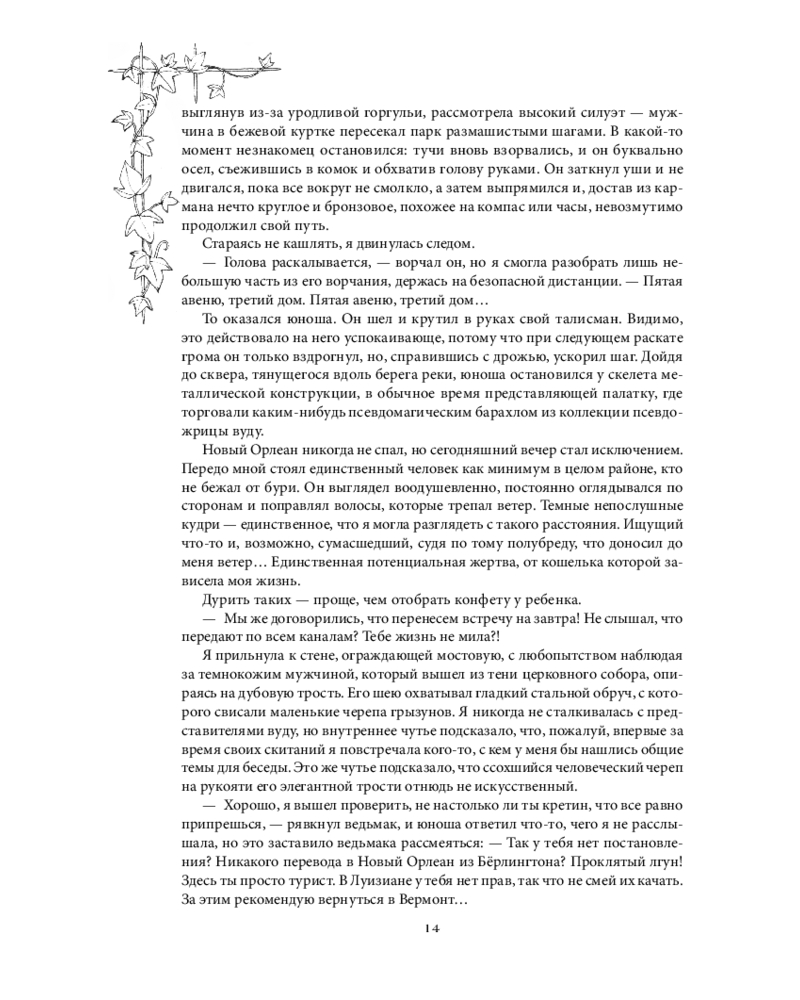 выглянув из-за уродливой горгульи, рассмотрела высокий силуэт — мужчина в бежевой куртке пересекал парк размашистыми шагами. В какой-то момент незнакомец остановился: тучи вновь взорвались, и он буквально осел, съежившись в комок и обхватив голову руками. Он заткнул уши и не двигался, пока все вокруг не смолкло, а затем выпрямился и, достав из кармана нечто круглое и бронзовое, похожее на компас или часы, невозмутимо продолжил свой путь.

Стараясь не кашлять, я двинулась следом.

— Голова раскалывается, — ворчал он, но я смогла разобрать лишь небольшую часть из его ворчания, держась на безопасной дистанции. — Пятая авеню, третий дом. Пятая авеню, третий дом…

То оказался юноша. Он шел и крутил в руках свой талисман. Видимо, это действовало на него успокаивающе, потому что при следующем раскате грома он только вздрогнул, но, справившись с дрожью, ускорил шаг. Дойдя до сквера, тянущегося вдоль берега реки, юноша остановился у скелета металлической конструкции, в обычное время представляющей палатку, где торговали каким-нибудь псевдомагическим барахлом из коллекции псевдожрицы вуду.

Новый Орлеан никогда не спал, но сегодняшний вечер стал исключением. Передо мной стоял единственный человек как минимум в целом районе, кто не бежал от бури. Он выглядел воодушевленно, постоянно оглядывался по сторонам и поправлял волосы, которые трепал ветер. Темные непослушные кудри — единственное, что я могла разглядеть с такого расстояния. Ищущий что-то и, возможно, сумасшедший, судя по тому полубреду, что доносил до меня ветер… Единственная потенциальная жертва, от кошелька которой зависела моя жизнь.

Дурить таких — проще, чем отобрать конфету у ребенка.

— Мы же договорились, что перенесем встречу на завтра! Не слышал, что передают по всем каналам? Тебе жизнь не мила?!

Я прильнула к стене, ограждающей мостовую, с любопытством наблюдая за темнокожим мужчиной, который вышел из тени церковного собора, опираясь на дубовую трость. Его шею охватывал гладкий стальной обруч, с которого свисали маленькие черепа грызунов. Я никогда не сталкивалась с представителями вуду, но внутреннее чутье подсказало, что, пожалуй, впервые за время своих скитаний я повстречала кого-то, с кем у меня бы нашлись общие темы для беседы. Это же чутье подсказало, что ссохшийся человеческий череп на рукояти его элегантной трости отнюдь не искусственный.

— Хорошо, я вышел проверить, не настолько ли ты кретин, что все равно припрешься, — рявкнул ведьмак, и юноша ответил что-то, чего я не расслышала, но это заставило ведьмака рассмеяться: — Так у тебя нет постановления? Никакого перевода в Новый Орлеан из Бёрлингтона? Проклятый лгун! Здесь ты просто турист. В Луизиане у тебя нет прав, так что не смей их качать. За этим рекомендую вернуться в Вермонт…

14